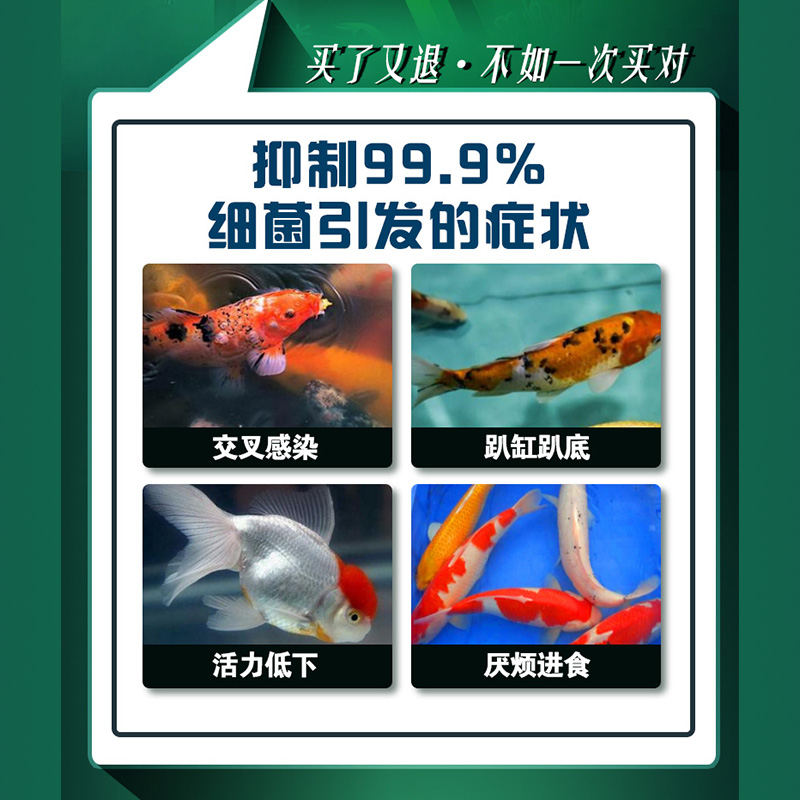 买了又退·不如一次买对

抑制99.9%
细菌引发的症状

交叉感染

趴缸趴底

活力低下

厌烦进食